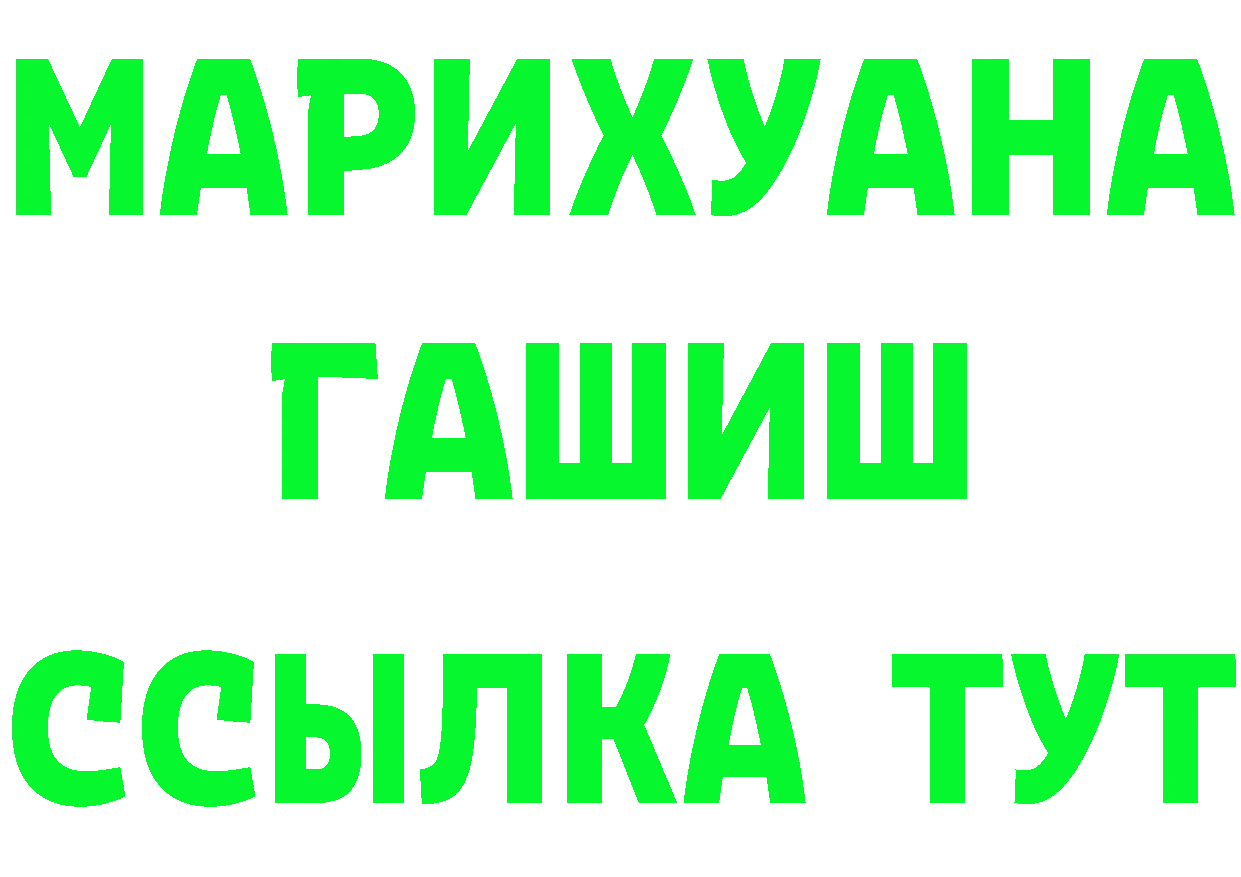 МАРИХУАНА
ГАШИШ
ССЫЛКА ТУТ